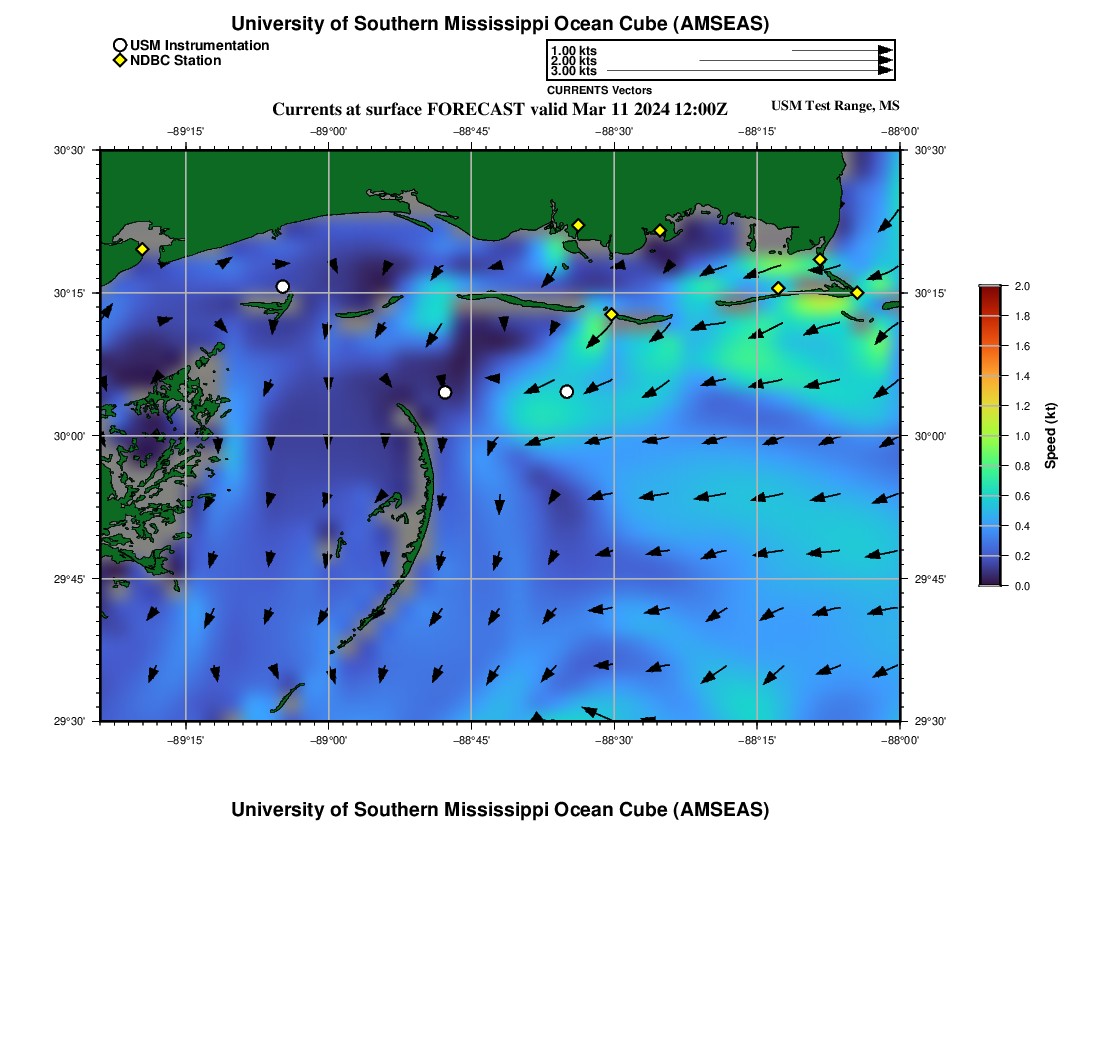 University of Southern Mississippi Ocean Cube (AMSEAS)

USM Instrumentation
NDBC Station

1.00 kts
2.00 kts
3.00 kts
CURRENTS Vectors

Currents at surface FORECAST valid Mar 11 2024 12:00Z

USM Test Range, MS

−89°15' −89°00' −88°45' −88°30' −88°15' −88°00'

30°30' 30°15' 30°00' 29°45' 29°30'

30°30' 30°15' 30°00' 29°45' 29°30'

−89°15' −89°00' −88°45' −88°30' −88°15' −88°00'

2.0 1.8 1.6 1.4 1.2 1.0 0.8 0.6 0.4 0.2 0.0

Speed (kt)

University of Southern Mississippi Ocean Cube (AMSEAS)